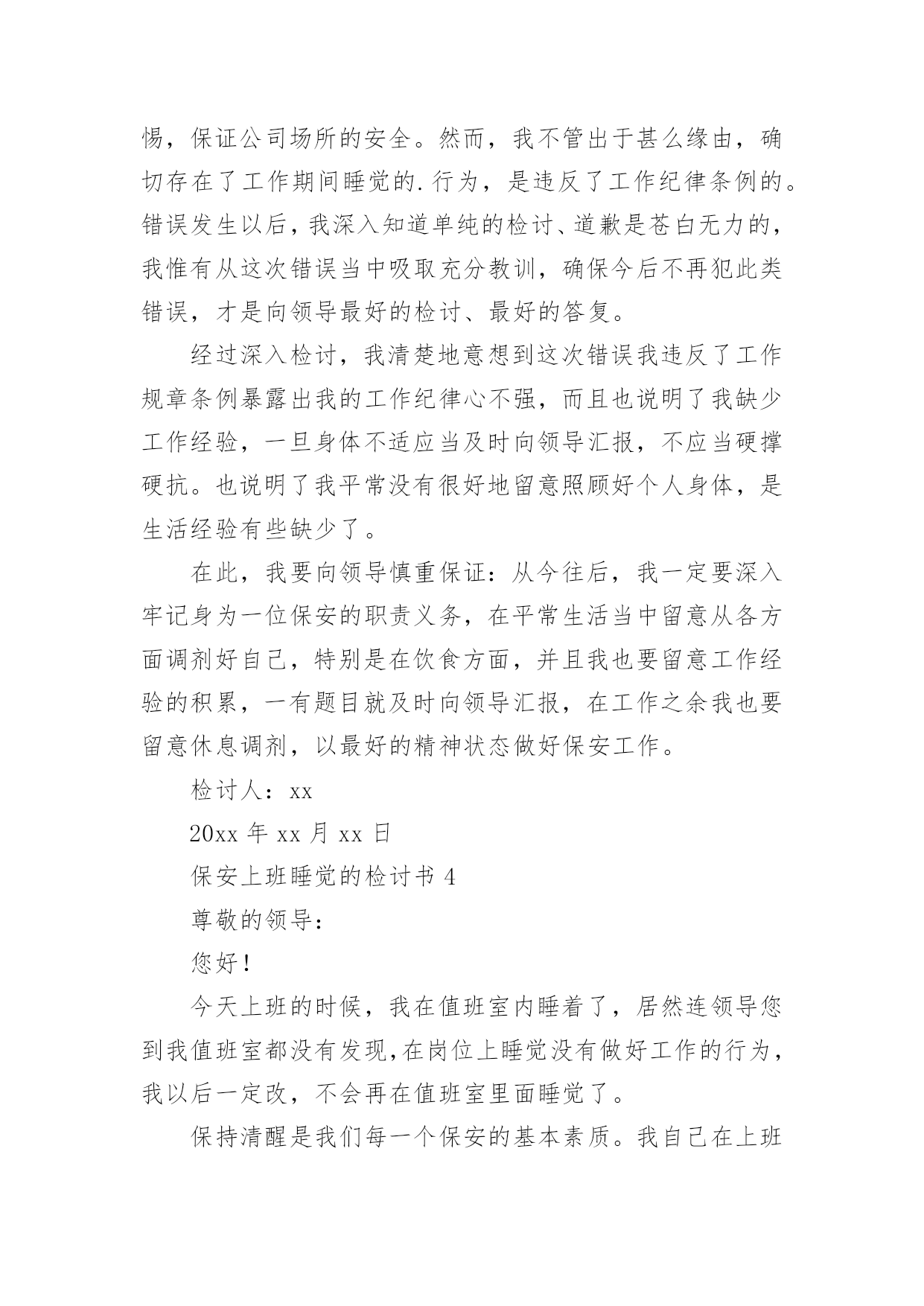 惕，保证公司场所的安全。然而，我不管出于甚么缘由，确切存在了工作期间睡觉的.行为，是违反了工作纪律条例的。错误发生以后，我深入知道单纯的检讨、道歉是苍白无力的，我惟有从这次错误当中吸取充分教训，确保今后不再犯此类错误，才是向领导最好的检讨、最好的答复。

经过深入检讨，我清楚地意想到这次错误我违反了工作规章条例暴露出我的工作纪律心不强，而且也说明了我缺少工作经验，一旦身体不适应当及时向领导汇报，不应当硬撑硬抗。也说明了我平常没有很好地留意照顾好个人身体，是生活经验有些缺少了。

在此，我要向领导慎重保证：从今往后，我一定要深入牢记身为一位保安的职责义务，在平常生活当中留意从各方面调剂好自己，特别是在饮食方面，并且我也要留意工作经验的积累，一有题目就及时向领导汇报，在工作之余我也要留意休息调剂，以最好的精神状态做好保安工作。

检讨人：xx

20xx 年 xx 月 xx 日

保安上班睡觉的检讨书 4

尊敬的领导：

您好！

今天上班的时候，我在值班室内睡着了，居然连领导您到我值班室都没有发现，在岗位上睡觉没有做好工作的行为，我以后一定改，不会再在值班室里面睡觉了。

保持清醒是我们每一个保安的基本素质。我自己在上班